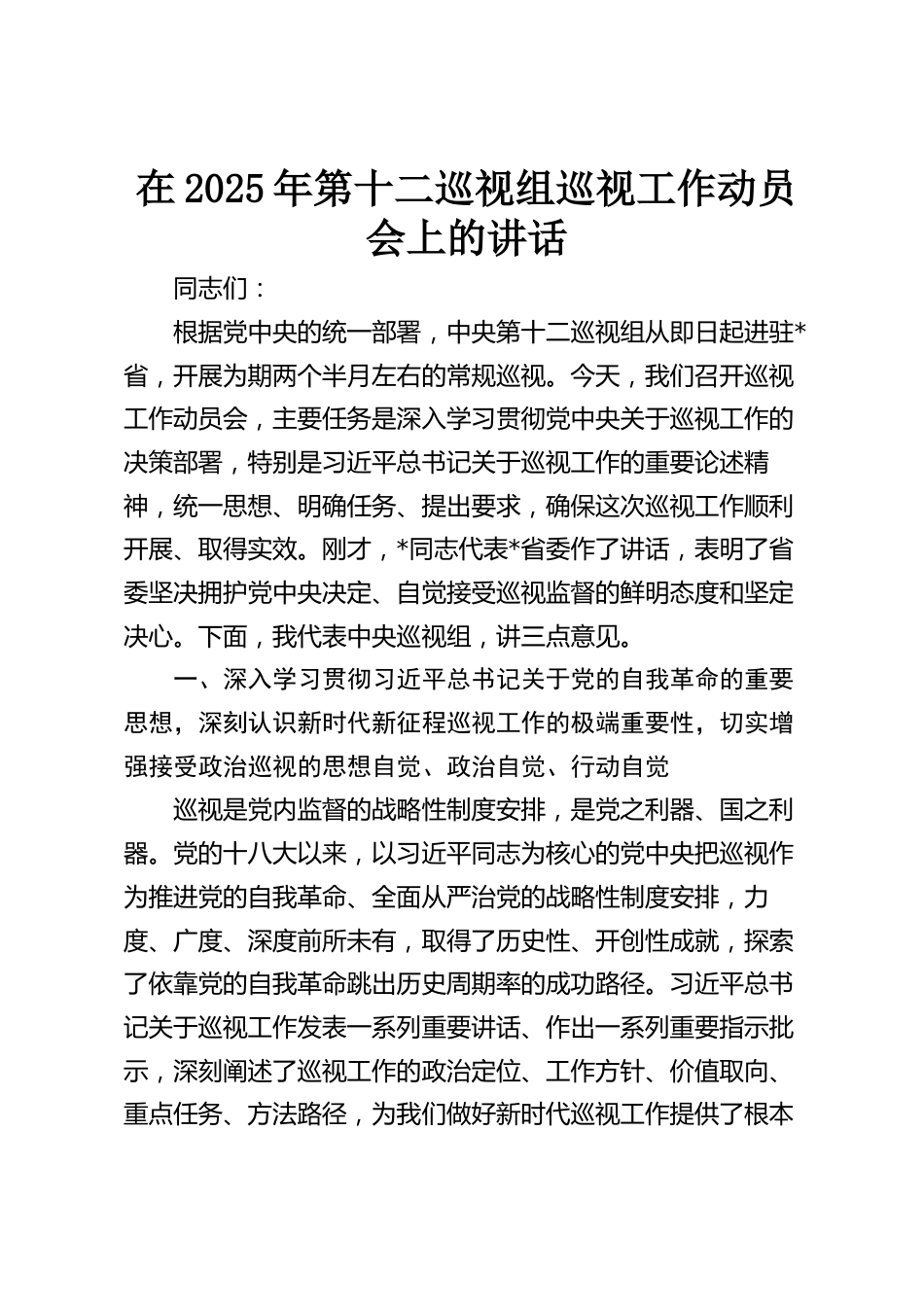 在2025年第十二巡视组巡视工作动员会上的讲话

同志们：

根据党中央的统一部署，中央第十二巡视组从即日起进驻*省，开展为期两个半月左右的常规巡视。今天，我们召开巡视工作动员会，主要任务是深入学习贯彻党中央关于巡视工作的决策部署，特别是习近平总书记关于巡视工作的重要论述精神，统一思想、明确任务、提出要求，确保这次巡视工作顺利开展、取得实效。刚才，*同志代表*省委作了讲话，表明了省委坚决拥护党中央决定、自觉接受巡视监督的鲜明态度和坚定决心。下面，我代表中央巡视组，讲三点意见。

一、深入学习贯彻习近平总书记关于党的自我革命的重要思想，深刻认识新时代新征程巡视工作的极端重要性，切实增强接受政治巡视的思想自觉、政治自觉、行动自觉

巡视是党内监督的战略性制度安排，是党之利器、国之利器。党的十八大以来，以习近平同志为核心的党中央把巡视作为推进党的自我革命、全面从严治党的战略性制度安排，力度、广度、深度前所未有，取得了历史性、开创性成就，探索了依靠党的自我革命跳出历史周期率的成功路径。习近平总书记关于巡视工作发表一系列重要讲话、作出一系列重要指示批示，深刻阐述了巡视工作的政治定位、工作方针、价值取向、重点任务、方法路径，为我们做好新时代巡视工作提供了根本